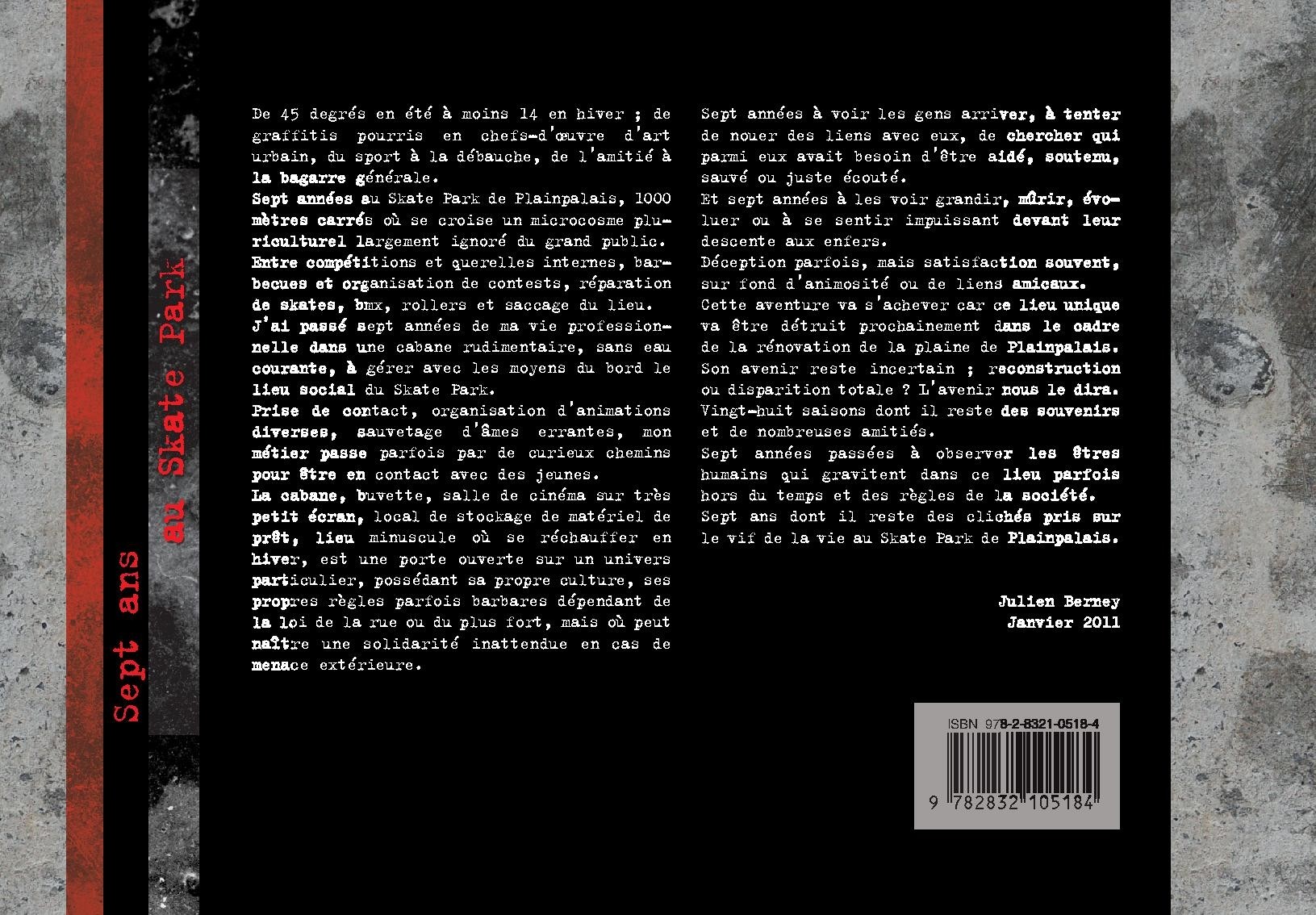 Sept ans au Skate Park

De 45 degrés en été à moins 14 en hiver ; de graffitis pourris en chefs-d'œuvre d'art urbain, du sport à la débauche, de l'amitié à la bagarre générale.
Sept années au Skate Park de Plainpalais, 1000 mètres carrés où se croise un microcosme pluriculturel largement ignoré du grand public.
Entre compétitions et querelles internes, barbecues et organisation de contests, réparation de skates, bmx, rollers et saccage du lieu.
J'ai passé sept années de ma vie professionnelle dans une cabane rudimentaire, sans eau courante, à gérer avec les moyens du bord le lieu social du Skate Park.
Prise de contact, organisation d'animations diverses, sauvetage d'âmes errantes, mon métier passe parfois par de curieux chemins pour être en contact avec des jeunes.
La cabane, buvette, salle de cinéma sur très petit écran, local de stockage de matériel de prêt, lieu minuscule où se réchauffer en hiver, est une porte ouverte sur un univers particulier, possédant sa propre culture, ses propres règles parfois barbares dépendant de la loi de la rue ou du plus fort, mais où peut naître une solidarité inattendue en cas de menace extérieure.

Sept années à voir les gens arriver, à tenter de nouer des liens avec eux, de chercher qui parmi eux avait besoin d'être aidé, soutenu, sauvé ou juste écouté.
Et sept années à les voir grandir, mûrir, évoluer ou à se sentir impuissant devant leur descente aux enfers.
Déception parfois, mais satisfaction souvent, sur fond d'animosité ou de liens amicaux.
Cette aventure va s'achever car ce lieu unique va être détruit prochainement dans le cadre de la rénovation de la plaine de Plainpalais.
Son avenir reste incertain ; reconstruction ou disparition totale ? L'avenir nous le dira.
Vingt-huit saisons dont il reste des souvenirs et de nombreuses amitiés.
Sept années passées à observer les êtres humains qui gravitent dans ce lieu parfois hors du temps et des règles de la société.
Sept ans dont il reste des clichés pris sur le vif de la vie au Skate Park de Plainpalais.

Julien Berney
Janvier 2011

ISBN 978-2-8321-0518-4
9 782832 105184